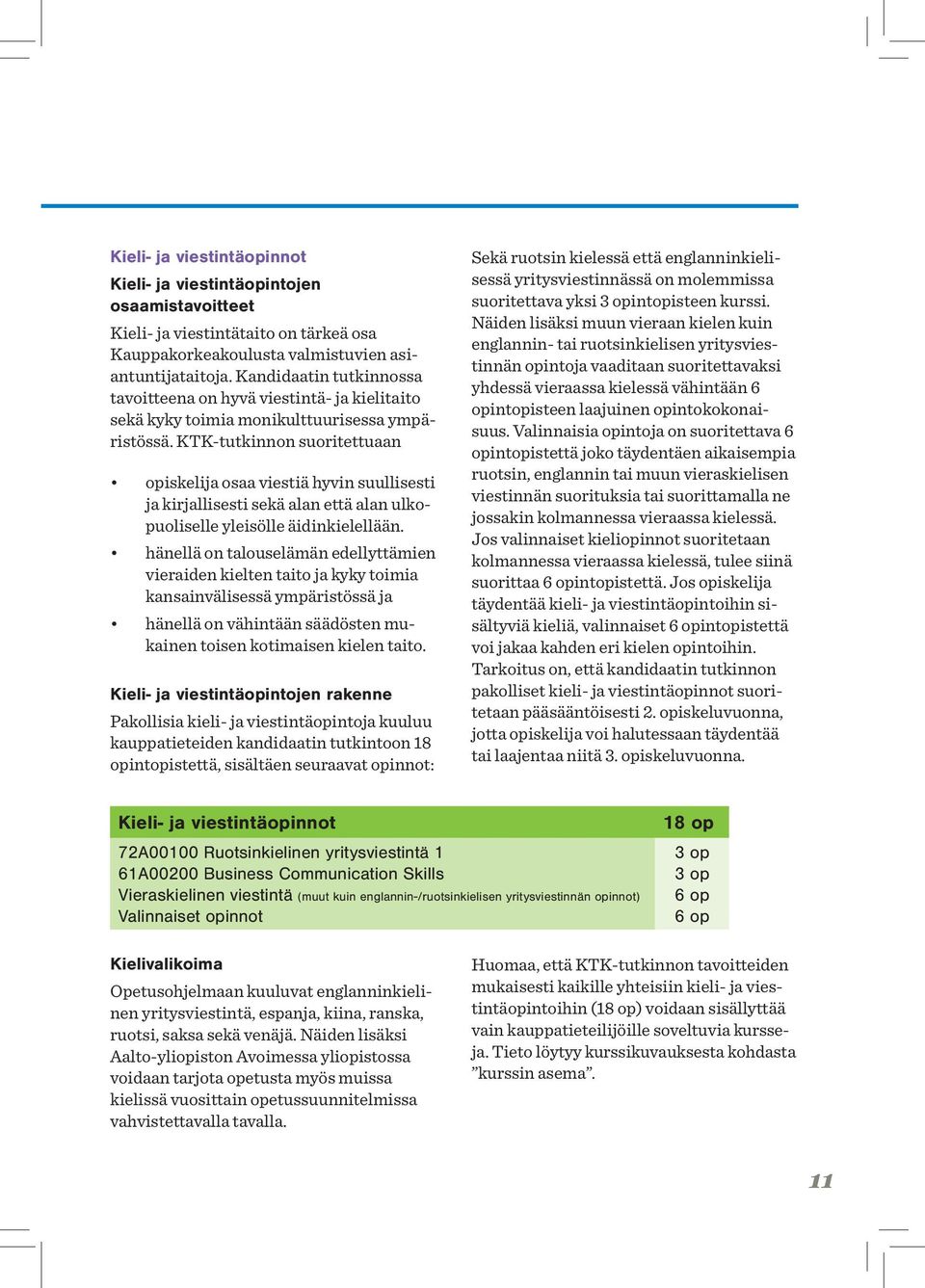 Kieli- ja viestintäopinnot

Kieli- ja viestintäopintojen osaamistavoitteet

Kieli- ja viestintätaito on tärkeä osa Kauppakorkeakoulusta valmistuvien asiantuntijataitoja. Kandidaatin tutkinnossa tavoitteena on hyvä viestintä- ja kielitaito sekä kyky toimia monikulttuurisessa ympäristössä. KTK-tutkinnon suoritettuaan

• opiskelija osaa viestiä hyvin suullisesti ja kirjallisesti sekä alan että alan ulkopuoliselle yleisölle äidinkielellään.
• hänellä on talouselämän edellyttämien vieraiden kielten taito ja kyky toimia kansainvälisessä ympäristössä ja
• hänellä on vähintään säädösten mukainen toisen kotimaisen kielen taito.

Kieli- ja viestintäopintojen rakenne

Pakollisia kieli- ja viestintäopintoja kuuluu kauppatieteiden kandidaatin tutkintoon 18 opintopistettä, sisältäen seuraavat opinnot:

Sekä ruotsin kielessä että englanninkielisessä yritysviestinnässä on molemmissa suoritettava yksi 3 opintopisteen kurssi. Näiden lisäksi muun vieraan kielen kuin englannin- tai ruotsinkielisen yritysviestinnän opintoja vaaditaan suoritettavaksi yhdessä vieraassa kielessä vähintään 6 opintopisteen laajuinen opintokokonaisuus. Valinnaisia opintoja on suoritettava 6 opintopistettä joko täydentäen aikaisempia ruotsin, englannin tai muun vieraskielisen viestinnän suorituksia tai suorittamalla ne jossakin kolmannessa vieraassa kielessä. Jos valinnaiset kieliopinnot suoritetaan kolmannessa vieraassa kielessä, tulee siinä suorittaa 6 opintopistettä. Jos opiskelija täydentää kieli- ja viestintäopintoihin sisältyviä kieliä, valinnaiset 6 opintopistettä voi jakaa kahden eri kielen opintoihin. Tarkoitus on, että kandidaatin tutkinnon pakolliset kieli- ja viestintäopinnot suoritetaan pääsääntöisesti 2. opiskeluvuonna, jotta opiskelija voi halutessaan täydentää tai laajentaa niitä 3. opiskeluvuonna.

| Kieli- ja viestintäopinnot | 18 op |
|---|---|
| 72A00100 Ruotsinkielinen yritysviestintä 1 | 3 op |
| 61A00200 Business Communication Skills | 3 op |
| Vieraskielinen viestintä (muut kuin englannin-/ruotsinkielisen yritysviestinnän opinnot) | 6 op |
| Valinnaiset opinnot | 6 op |

Kielivalikoima

Opetusohjelmaan kuuluvat englanninkielinen yritysviestintä, espanja, kiina, ranska, ruotsi, saksa sekä venäjä. Näiden lisäksi Aalto-yliopiston Avoimessa yliopistossa voidaan tarjota opetusta myös muissa kielissä vuosittain opetussuunnitelmissa vahvistettavalla tavalla.

Huomaa, että KTK-tutkinnon tavoitteiden mukaisesti kaikille yhteisiin kieli- ja viestintäopintoihin (18 op) voidaan sisällyttää vain kauppatieteilijöille soveltuvia kursseja. Tieto löytyy kurssikuvauksesta kohdasta ”kurssin asema”.

11